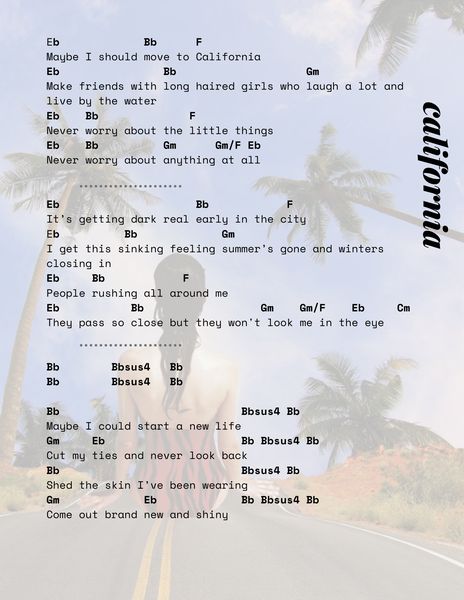 california

Eb Bb F
Maybe I should move to California
Eb Bb Gm
Make friends with long haired girls who laugh a lot and live by the water
Eb Bb F
Never worry about the little things
Eb Bb Gm Gm/F Eb
Never worry about anything at all

....................

Eb Bb F
It's getting dark real early in the city
Eb Bb Gm
I get this sinking feeling summer's gone and winters closing in
Eb Bb F
People rushing all around me
Eb Bb Gm Gm/F Eb Cm
They pass so close but they won't look me in the eye

....................

Bb Bbsus4 Bb
Bb Bbsus4 Bb

Bb Bbsus4 Bb
Maybe I could start a new life
Gm Eb Bb Bbsus4 Bb
Cut my ties and never look back
Bb Bbsus4 Bb
Shed the skin I've been wearing
Gm Eb Bb Bbsus4 Bb
Come out brand new and shiny